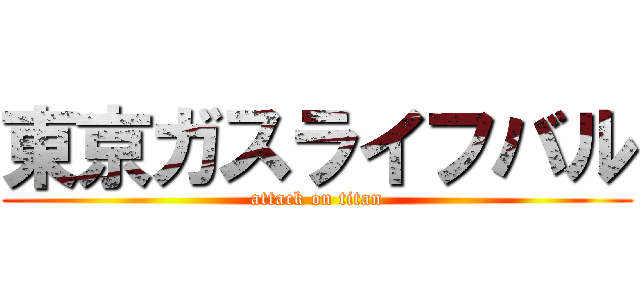 東京ガスライフバル
attack on titan